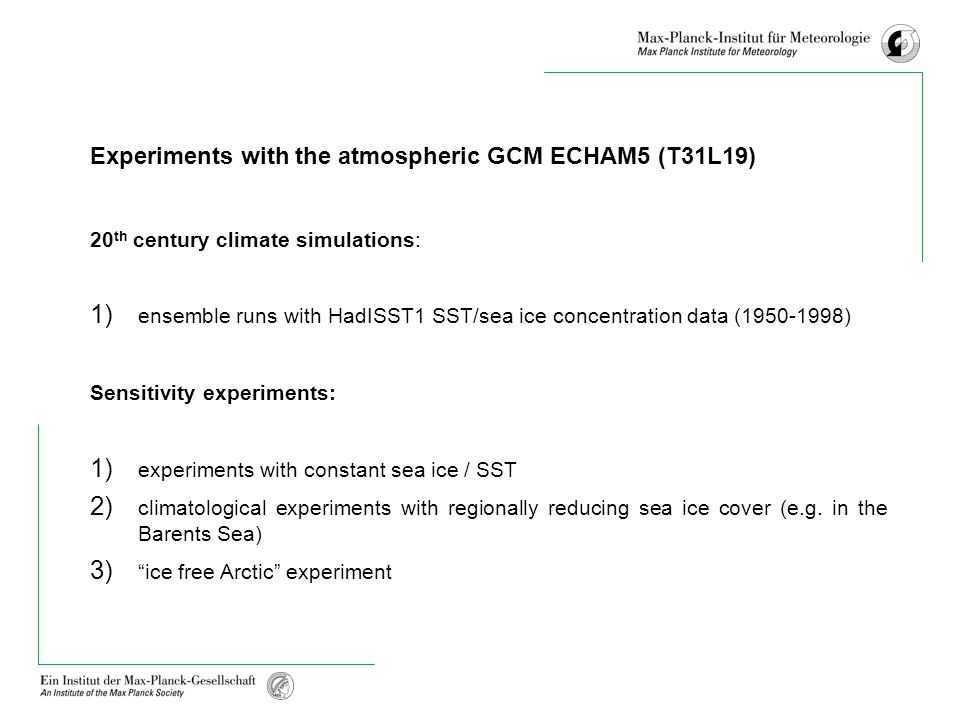 Max-Planck-Institut für Meteorologie
Max Planck Institute for Meteorology

Experiments with the atmospheric GCM ECHAM5 (T31L19)

20$^{th}$ century climate simulations:

1) ensemble runs with HadISST1 SST/sea ice concentration data (1950-1998)

Sensitivity experiments:

1) experiments with constant sea ice / SST
2) climatological experiments with regionally reducing sea ice cover (e.g. in the Barents Sea)
3) “ice free Arctic” experiment

Ein Institut der Max-Planck-Gesellschaft
An Institute of the Max Planck Society